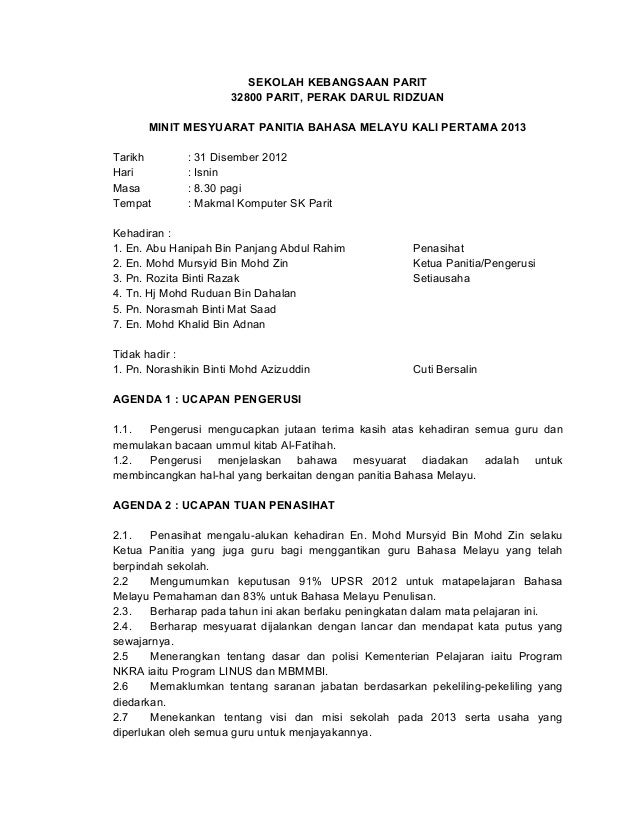 SEKOLAH KEBANGSAAN PARIT
32800 PARIT, PERAK DARUL RIDZUAN

MINIT MESYUARAT PANITIA BAHASA MELAYU KALI PERTAMA 2013

Tarikh : 31 Disember 2012
Hari : Isnin
Masa : 8.30 pagi
Tempat : Makmal Komputer SK Parit

Kehadiran :
1. En. Abu Hanipah Bin Panjang Abdul Rahim Penasihat
2. En. Mohd Mursyid Bin Mohd Zin Ketua Panitia/Pengerusi
3. Pn. Rozita Binti Razak Setiausaha
4. Tn. Hj Mohd Ruduan Bin Dahalan
5. Pn. Norasmah Binti Mat Saad
7. En. Mohd Khalid Bin Adnan

Tidak hadir :
1. Pn. Norashikin Binti Mohd Azizuddin Cuti Bersalin

AGENDA 1 : UCAPAN PENGERUSI

1.1. Pengerusi mengucapkan jutaan terima kasih atas kehadiran semua guru dan memulakan bacaan ummul kitab Al-Fatihah.
1.2. Pengerusi menjelaskan bahawa mesyuarat diadakan adalah untuk membincangkan hal-hal yang berkaitan dengan panitia Bahasa Melayu.

AGENDA 2 : UCAPAN TUAN PENASIHAT

2.1. Penasihat mengalu-alukan kehadiran En. Mohd Mursyid Bin Mohd Zin selaku Ketua Panitia yang juga guru bagi menggantikan guru Bahasa Melayu yang telah berpindah sekolah.
2.2 Mengumumkan keputusan 91% UPSR 2012 untuk matapelajaran Bahasa Melayu Pemahaman dan 83% untuk Bahasa Melayu Penulisan.
2.3. Berharap pada tahun ini akan berlaku peningkatan dalam mata pelajaran ini.
2.4. Berharap mesyuarat dijalankan dengan lancar dan mendapat kata putus yang sewajarnya.
2.5 Menerangkan tentang dasar dan polisi Kementerian Pelajaran iaitu Program NKRA iaitu Program LINUS dan MBMMBI.
2.6 Memaklumkan tentang saranan jabatan berdasarkan pekeliling-pekeliling yang diedarkan.
2.7 Menekankan tentang visi dan misi sekolah pada 2013 serta usaha yang diperlukan oleh semua guru untuk menjayakannya.